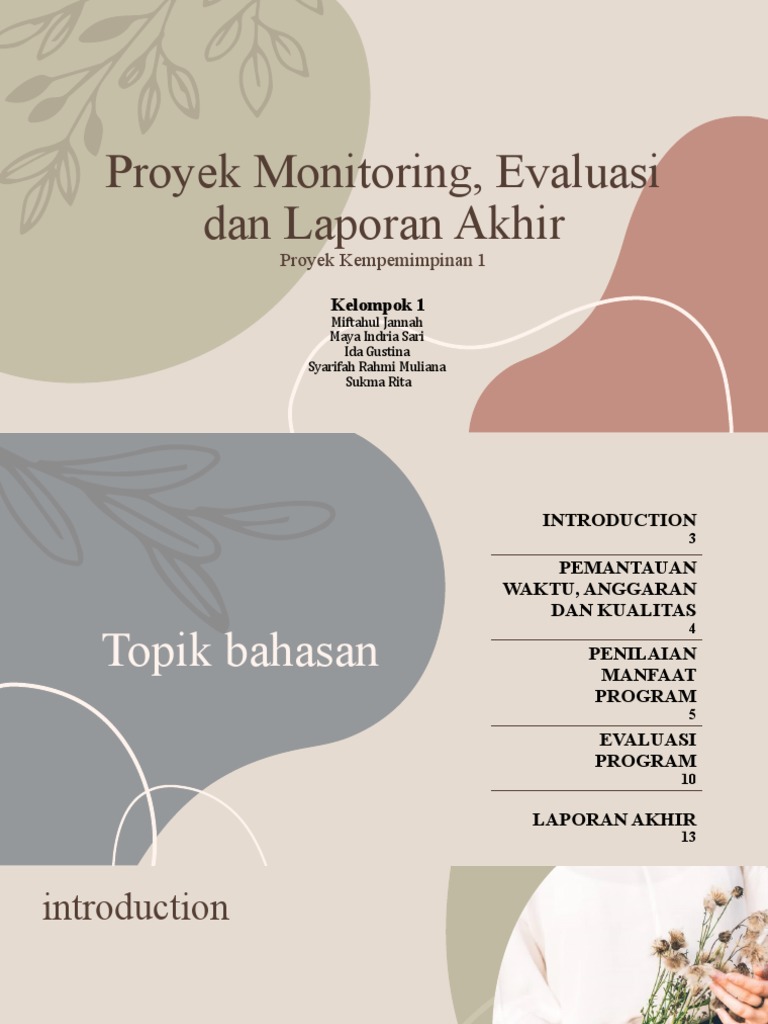 Proyek Monitoring, Evaluasi dan Laporan Akhir

Proyek Kempemimpinan 1

Kelompok 1
Miftahul Jannah
Maya Indria Sari
Ida Gustina
Syarifah Rahmi Muliana
Sukma Rita

Topik bahasan

INTRODUCTION
3

PEMANTAUAN WAKTU, ANGGARAN DAN KUALITAS
4

PENILAIAN MANFAAT PROGRAM
5

EVALUASI PROGRAM
10

LAPORAN AKHIR
13

introduction